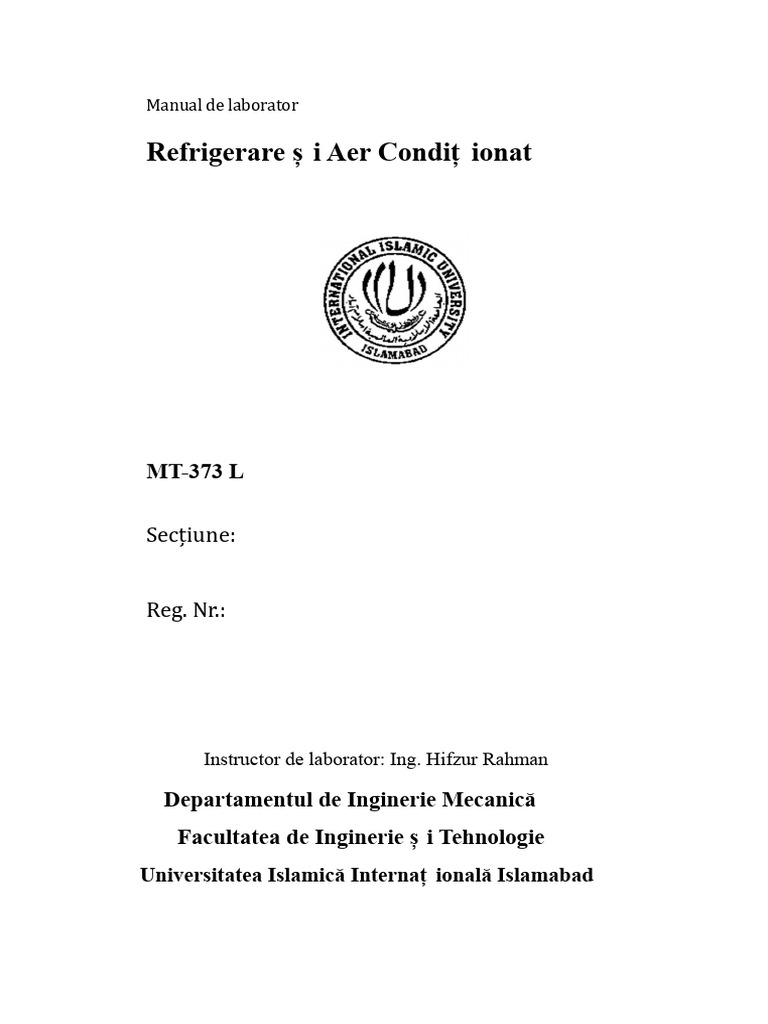 Manual de laborator

Refrigerare ș i Aer Condiț ionat

INTERNATIONAL ISLAMIC UNIVERSITY
ISLAMABAD

MT-373 L

Secțiune:

Reg. Nr.:

Instructor de laborator: Ing. Hifzur Rahman

Departamentul de Inginerie Mecanică

Facultatea de Inginerie ș i Tehnologie

Universitatea Islamică Internaț ională Islamabad